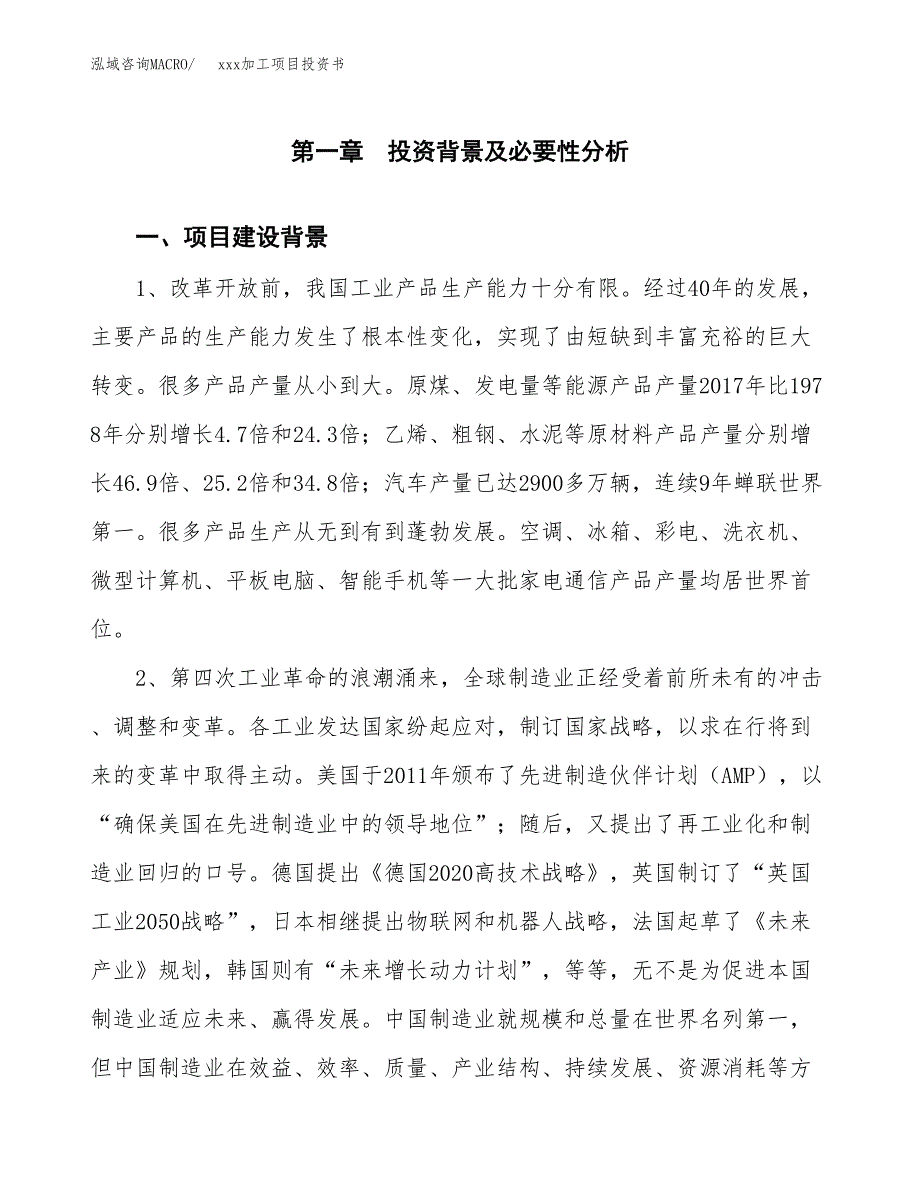 泓域咨询MACRO/　xxx加工项目投资书

第一章　投资背景及必要性分析

一、项目建设背景

1、改革开放前，我国工业产品生产能力十分有限。经过40年的发展，主要产品的生产能力发生了根本性变化，实现了由短缺到丰富充裕的巨大转变。很多产品产量从小到大。原煤、发电量等能源产品产量2017年比1978年分别增长4.7倍和24.3倍；乙烯、粗钢、水泥等原材料产品产量分别增长46.9倍、25.2倍和34.8倍；汽车产量已达2900多万辆，连续9年蝉联世界第一。很多产品生产从无到有到蓬勃发展。空调、冰箱、彩电、洗衣机、微型计算机、平板电脑、智能手机等一大批家电通信产品产量均居世界首位。

2、第四次工业革命的浪潮涌来，全球制造业正经受着前所未有的冲击、调整和变革。各工业发达国家纷起应对，制订国家战略，以求在行将到来的变革中取得主动。美国于2011年颁布了先进制造伙伴计划（AMP），以“确保美国在先进制造业中的领导地位”；随后，又提出了再工业化和制造业回归的口号。德国提出《德国2020高技术战略》，英国制订了“英国工业2050战略”，日本相继提出物联网和机器人战略，法国起草了《未来产业》规划，韩国则有“未来增长动力计划”，等等，无不是为促进本国制造业适应未来、赢得发展。中国制造业就规模和总量在世界名列第一，但中国制造业在效益、效率、质量、产业结构、持续发展、资源消耗等方